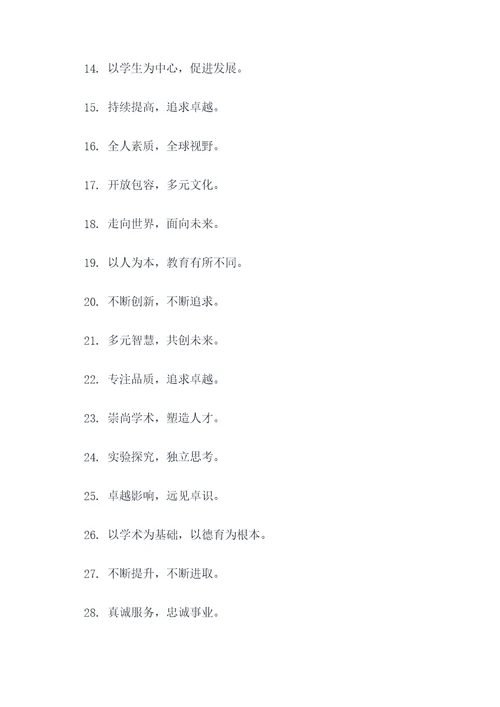 14. 以学生为中心，促进发展。

15. 持续提高，追求卓越。

16. 全人素质，全球视野。

17. 开放包容，多元文化。

18. 走向世界，面向未来。

19. 以人为本，教育有所不同。

20. 不断创新，不断追求。

21. 多元智慧，共创未来。

22. 专注品质，追求卓越。

23. 崇尚学术，塑造人才。

24. 实验探究，独立思考。

25. 卓越影响，远见卓识。

26. 以学术为基础，以德育为根本。

27. 不断提升，不断进取。

28. 真诚服务，忠诚事业。